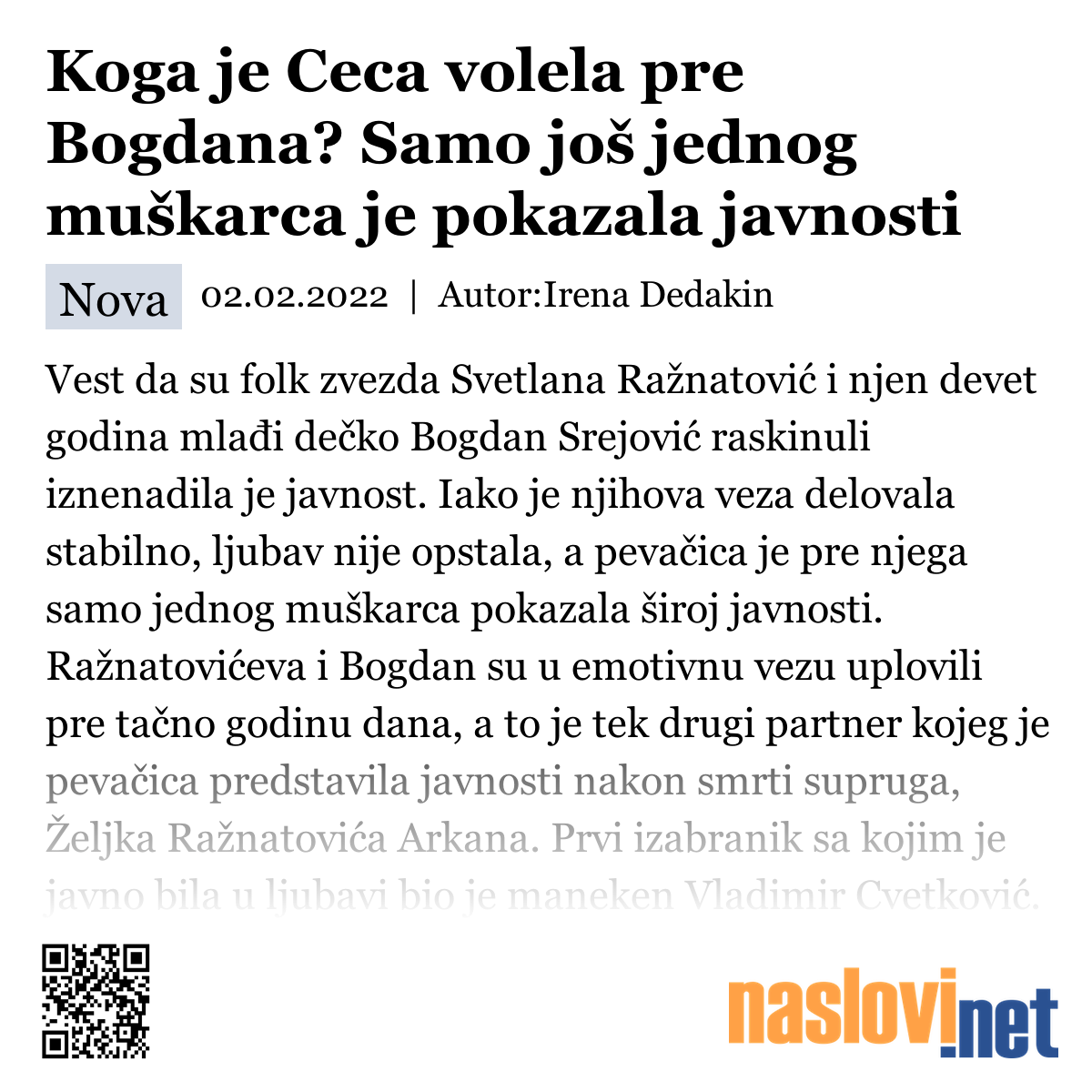 Koga je Ceca volela pre Bogdana? Samo još jednog muškarca je pokazala javnosti

Nova 02.02.2022 | Autor:Irena Dedakin

Vest da su folk zvezda Svetlana Ražnatović i njen devet godina mlađi dečko Bogdan Srejović raskinuli iznenadila je javnost. Iako je njihova veza delovala stabilno, ljubav nije opstala, a pevačica je pre njega samo jednog muškarca pokazala široj javnosti. Ražnatovićeva i Bogdan su u emotivnu vezu uplovili pre tačno godinu dana, a to je tek drugi partner kojeg je pevačica predstavila javnosti nakon smrti supruga, Željka Ražnatovića Arkana. Prvi izabranik sa kojim je javno bila u ljubavi bio je maneken Vladimir Cvetković.

naslovi.net